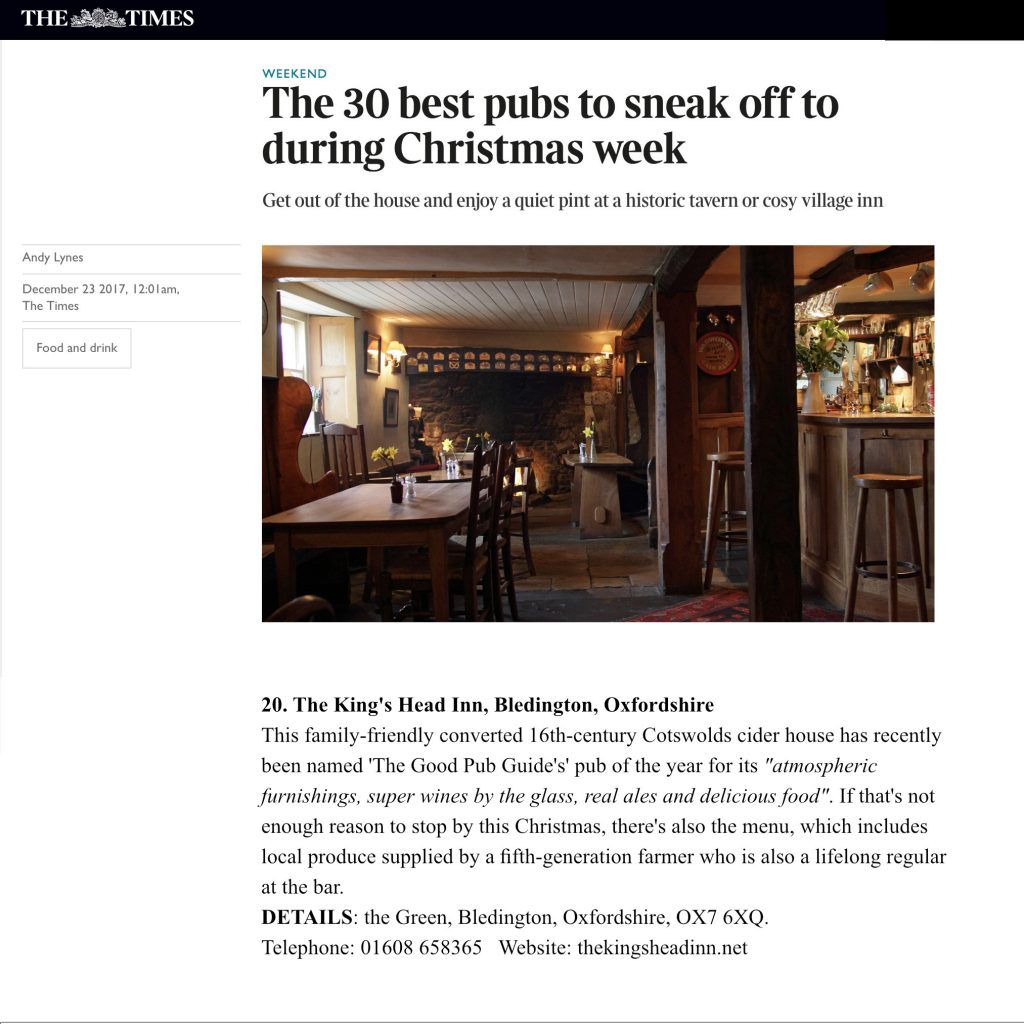 THE TIMES

WEEKEND

The 30 best pubs to sneak off to during Christmas week

Get out of the house and enjoy a quiet pint at a historic tavern or cosy village inn

Andy Lynes

December 23 2017, 12:01am, The Times

Food and drink

20. The King's Head Inn, Bledington, Oxfordshire
This family-friendly converted 16th-century Cotswolds cider house has recently been named 'The Good Pub Guide's' pub of the year for its "atmospheric furnishings, super wines by the glass, real ales and delicious food". If that's not enough reason to stop by this Christmas, there's also the menu, which includes local produce supplied by a fifth-generation farmer who is also a lifelong regular at the bar.
DETAILS: the Green, Bledington, Oxfordshire, OX7 6XQ.
Telephone: 01608 658365 Website: thekingsheadinn.net